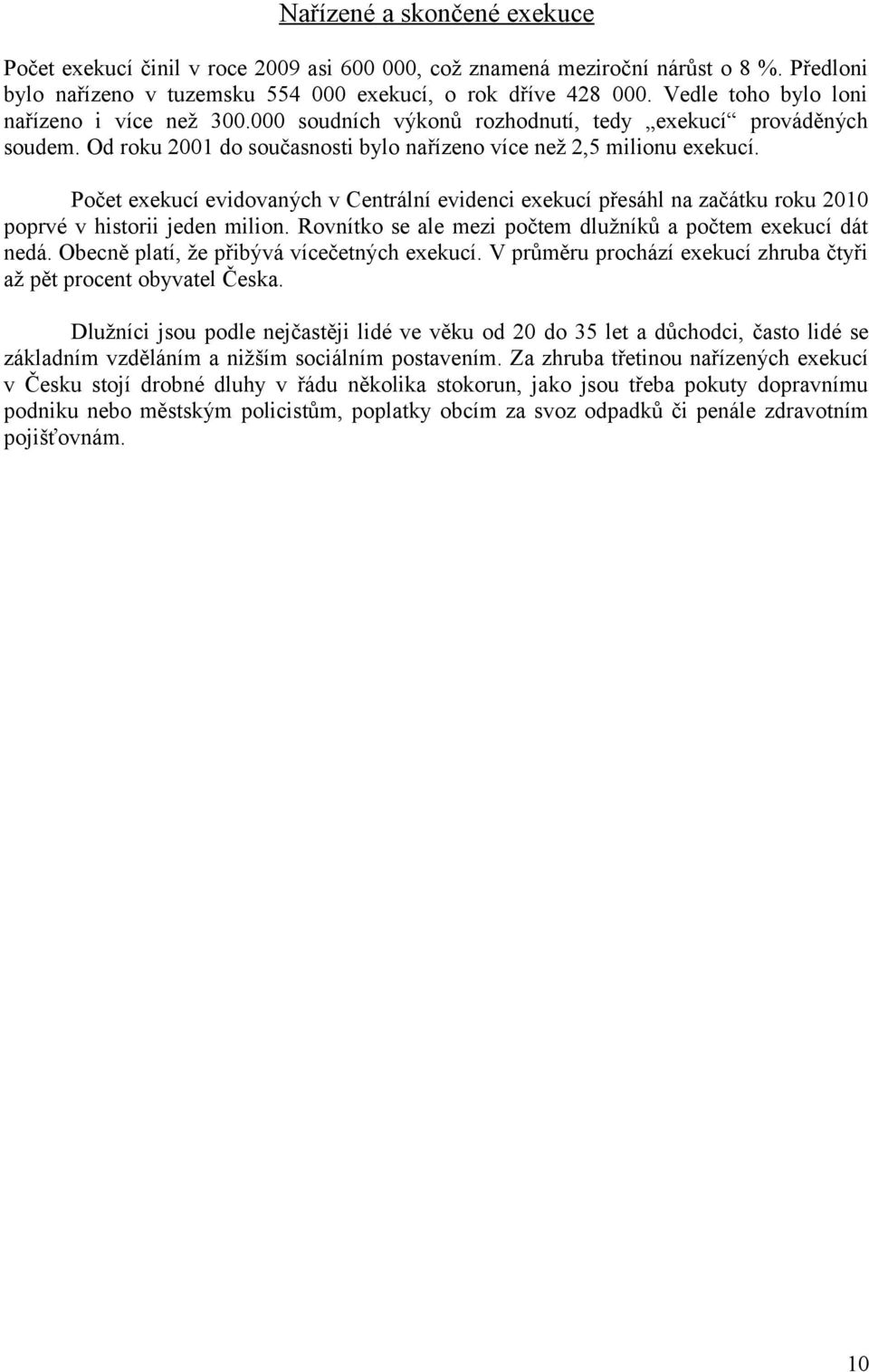 Nařízené a skončené exekuce

Počet exekucí činil v roce 2009 asi 600 000, což znamená meziroční nárůst o 8 %. Předloni bylo nařízeno v tuzemsku 554 000 exekucí, o rok dříve 428 000. Vedle toho bylo loni nařízeno i více než 300.000 soudních výkonů rozhodnutí, tedy „exekucí“ prováděných soudem. Od roku 2001 do současnosti bylo nařízeno více než 2,5 milionu exekucí.

Počet exekucí evidovaných v Centrální evidenci exekucí přesáhl na začátku roku 2010 poprvé v historii jeden milion. Rovnítko se ale mezi počtem dlužníků a počtem exekucí dát nedá. Obecně platí, že přibývá vícečetných exekucí. V průměru prochází exekucí zhruba čtyři až pět procent obyvatel Česka.

Dlužníci jsou podle nejčastěji lidé ve věku od 20 do 35 let a důchodci, často lidé se základním vzděláním a nižším sociálním postavením. Za zhruba třetinou nařízených exekucí v Česku stojí drobné dluhy v řádu několika stokorun, jako jsou třeba pokuty dopravnímu podniku nebo městským policistům, poplatky obcím za svoz odpadků či penále zdravotním pojišťovnám.

10